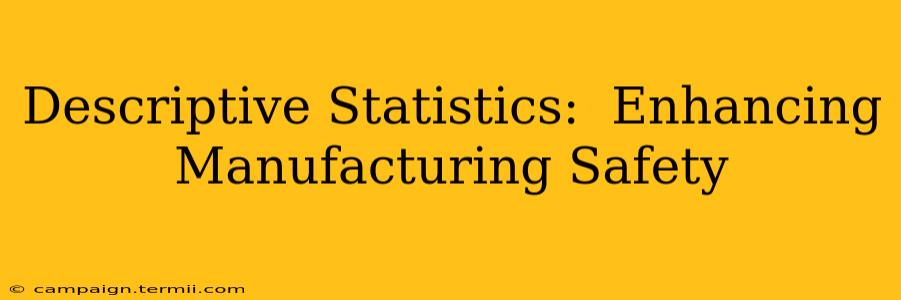 Descriptive Statistics: Enhancing Manufacturing Safety

© campaign.termii.com